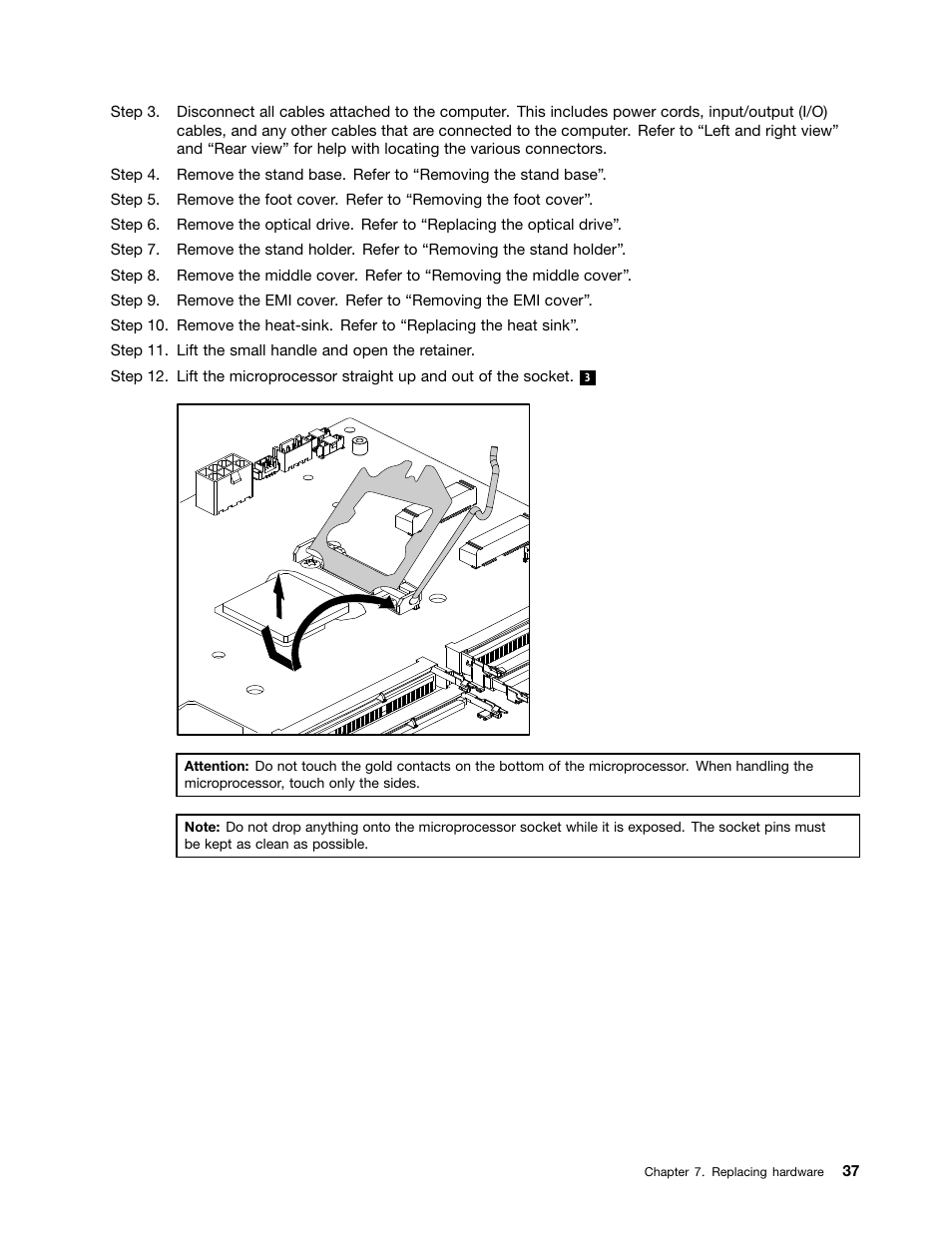 Step 3. Disconnect all cables attached to the computer. This includes power cords, input/output (I/O) cables, and any other cables that are connected to the computer. Refer to “Left and right view” and “Rear view” for help with locating the various connectors.

Step 4. Remove the stand base. Refer to “Removing the stand base”.

Step 5. Remove the foot cover. Refer to “Removing the foot cover”.

Step 6. Remove the optical drive. Refer to “Replacing the optical drive”.

Step 7. Remove the stand holder. Refer to “Removing the stand holder”.

Step 8. Remove the middle cover. Refer to “Removing the middle cover”.

Step 9. Remove the EMI cover. Refer to “Removing the EMI cover”.

Step 10. Remove the heat-sink. Refer to “Replacing the heat sink”.

Step 11. Lift the small handle and open the retainer.

Step 12. Lift the microprocessor straight up and out of the socket. 3

Attention: Do not touch the gold contacts on the bottom of the microprocessor. When handling the microprocessor, touch only the sides.

Note: Do not drop anything onto the microprocessor socket while it is exposed. The socket pins must be kept as clean as possible.

Chapter 7. Replacing hardware 37